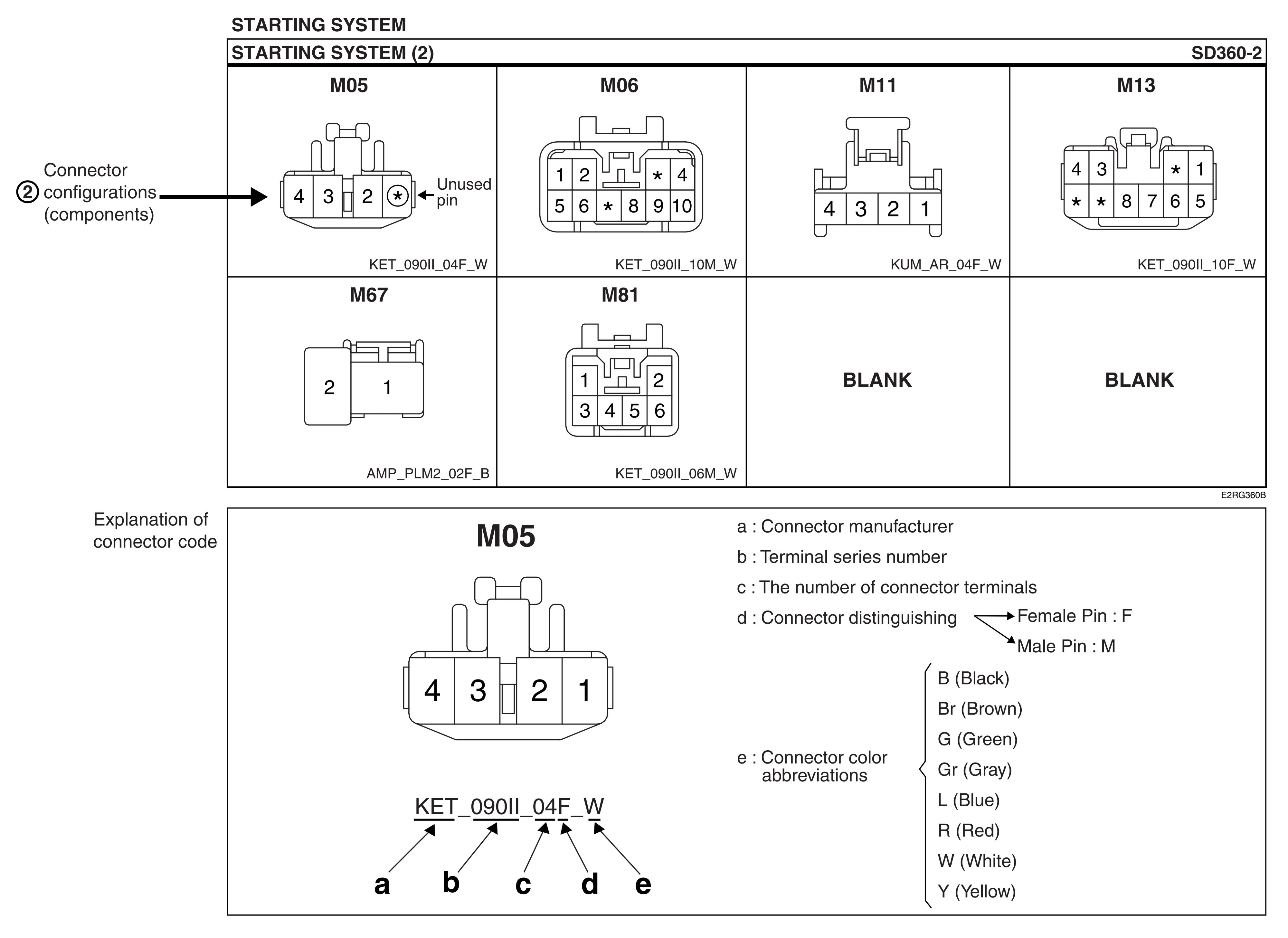 STARTING SYSTEM

STARTING SYSTEM (2)

SD360-2

② Connector configurations (components)

M05

4 3 2 *

Unused pin

KET_090II_04F_W

M06

1 2 * 4
5 6 * 8 9 10

KET_090II_10M_W

M11

4 3 2 1

KUM_AR_04F_W

M13

4 3 * 1
* * 8 7 6 5

KET_090II_10F_W

M67

2 1

AMP_PLM2_02F_B

M81

1 2
3 4 5 6

KET_090II_06M_W

BLANK

BLANK

E2RG360B

Explanation of connector code

M05

4 3 2 1

KET_090II_04F_W

a b c d e

a : Connector manufacturer

b : Terminal series number

c : The number of connector terminals

d : Connector distinguishing

Female Pin : F

Male Pin : M

e : Connector color abbreviations

B (Black)
Br (Brown)
G (Green)
Gr (Gray)
L (Blue)
R (Red)
W (White)
Y (Yellow)